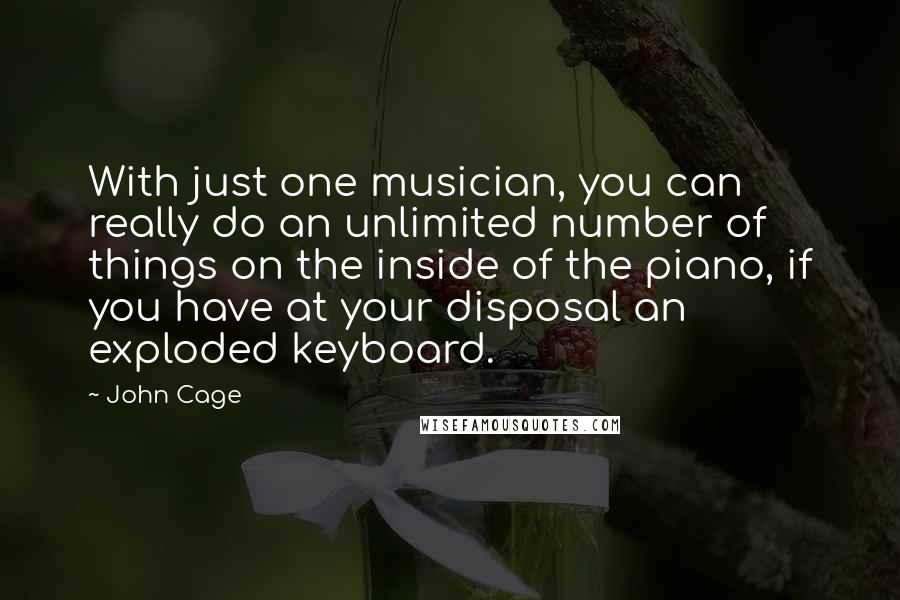 With just one musician, you can really do an unlimited number of things on the inside of the piano, if you have at your disposal an exploded keyboard.

~ John Cage

WISEFAMOUSQUOTES.COM